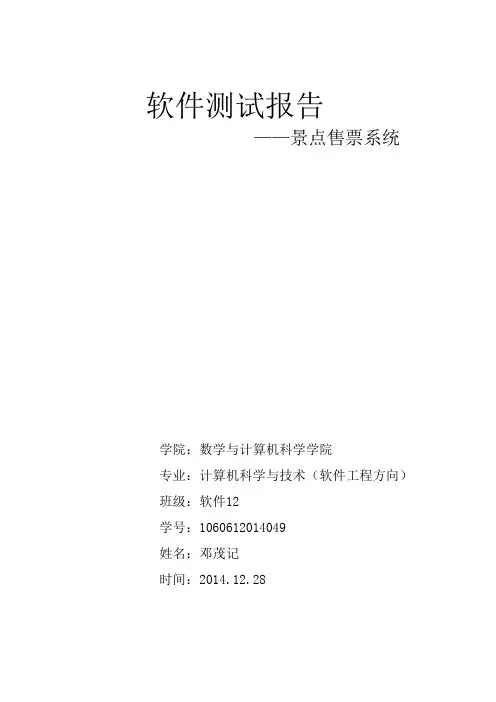 软件测试报告

——景点售票系统

学院：数学与计算机科学学院

专业：计算机科学与技术（软件工程方向）

班级：软件12

学号：1060612014049

姓名：邓茂记

时间：2014.12.28